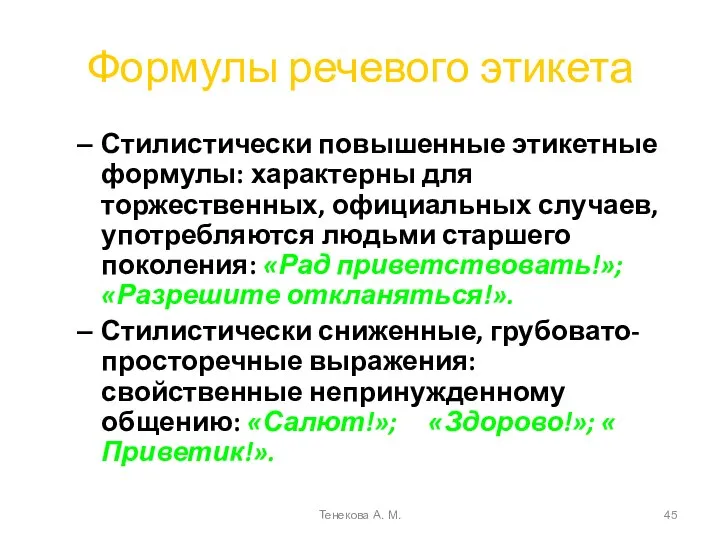 Формулы речевого этикета

– Стилистически повышенные этикетные формулы: характерны для торжественных, официальных случаев, употребляются людьми старшего поколения: «Рад приветствовать!»; «Разрешите откланяться!».

– Стилистически сниженные, грубовато-просторечные выражения: свойственные непринужденному общению: «Салют!»; «Здорово!»; « Приветик!».

Тенекова А. М.

45